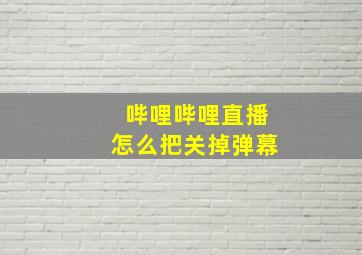 哔哩哔哩直播
怎么把关掉弹幕